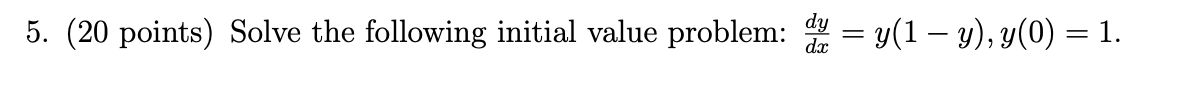 5. (20 points) Solve the following initial value problem: $\frac{dy}{dx} = y(1-y), y(0) = 1$.